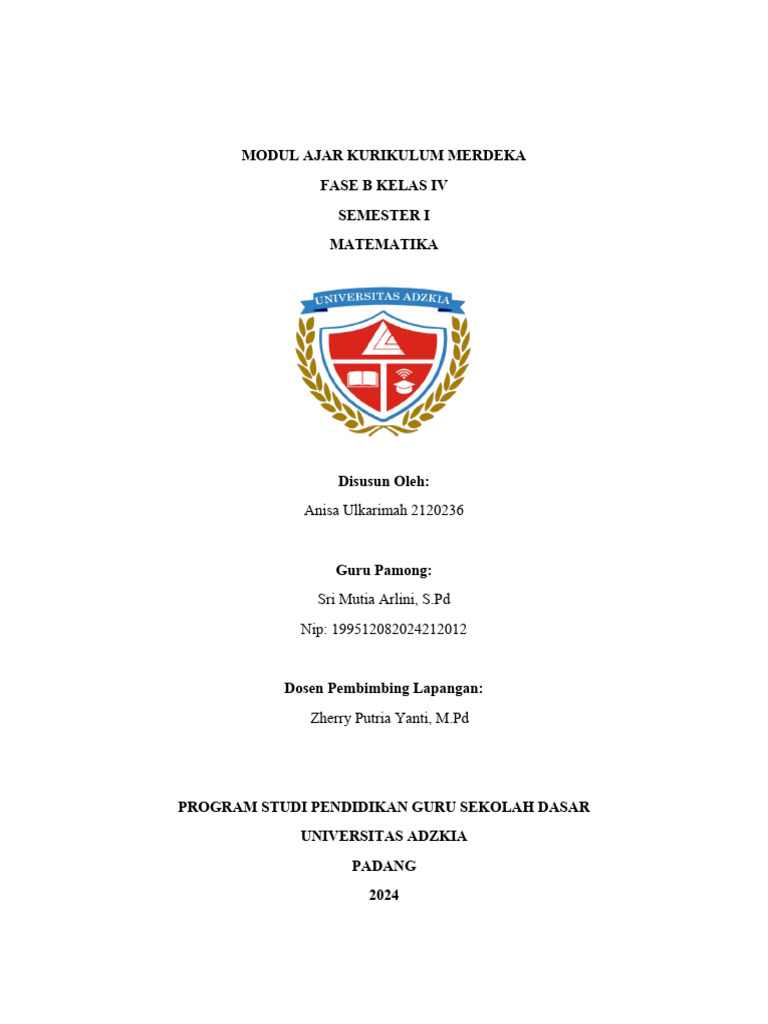 MODUL AJAR KURIKULUM MERDEKA

FASE B KELAS IV

SEMESTER I

MATEMATIKA

UNIVERSITAS ADZKIA

Disusun Oleh:

Anisa Ulkarimah 2120236

Guru Pamong:

Sri Mutia Arlini, S.Pd

Nip: 199512082024212012

Dosen Pembimbing Lapangan:

Zherry Putria Yanti, M.Pd

PROGRAM STUDI PENDIDIKAN GURU SEKOLAH DASAR

UNIVERSITAS ADZKIA

PADANG

2024